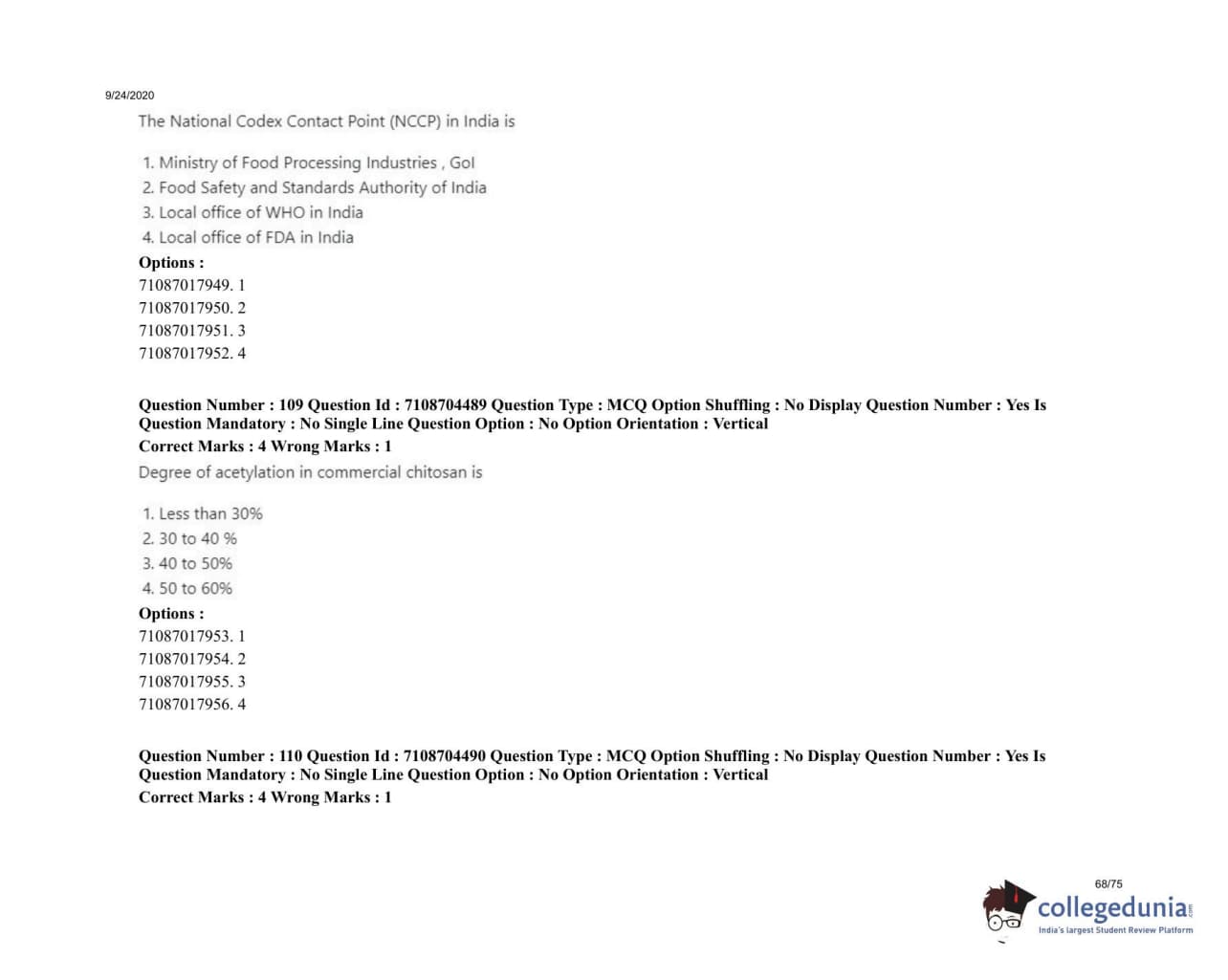 9/24/2020

The National Codex Contact Point (NCCP) in India is

1. Ministry of Food Processing Industries , GoI
2. Food Safety and Standards Authority of India
3. Local office of WHO in India
4. Local office of FDA in India

Options :
71087017949. 1
71087017950. 2
71087017951. 3
71087017952. 4

Question Number : 109 Question Id : 7108704489 Question Type : MCQ Option Shuffling : No Display Question Number : Yes Is Question Mandatory : No Single Line Question Option : No Option Orientation : Vertical
Correct Marks : 4 Wrong Marks : 1

Degree of acetylation in commercial chitosan is

1. Less than 30%
2. 30 to 40 %
3. 40 to 50%
4. 50 to 60%

Options :
71087017953. 1
71087017954. 2
71087017955. 3
71087017956. 4

Question Number : 110 Question Id : 7108704490 Question Type : MCQ Option Shuffling : No Display Question Number : Yes Is Question Mandatory : No Single Line Question Option : No Option Orientation : Vertical
Correct Marks : 4 Wrong Marks : 1

68/75

collegedunia.com
India's largest Student Review Platform